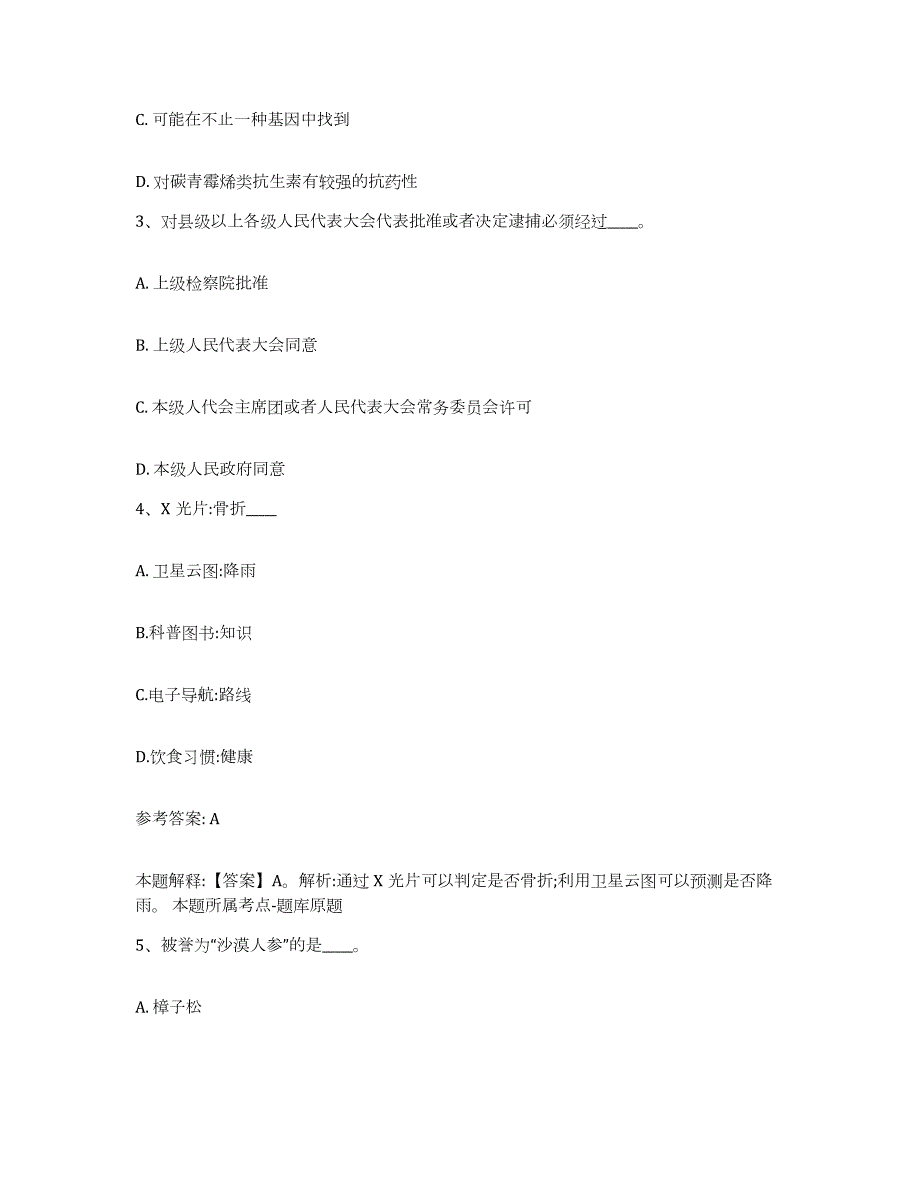 C. 可能在不止一种基因中找到

D. 对碳青霉烯类抗生素有较强的抗药性

3、对县级以上各级人民代表大会代表批准或者决定逮捕必须经过____。

A. 上级检察院批准

B. 上级人民代表大会同意

C. 本级人代会主席团或者人民代表大会常务委员会许可

D. 本级人民政府同意

4、X 光片:骨折____

A. 卫星云图:降雨

B.科普图书:知识

C.电子导航:路线

D.饮食习惯:健康

参考答案: A

本题解释:【答案】A。解析:通过 X 光片可以判定是否骨折;利用卫星云图可以预测是否降雨。 本题所属考点-题库原题

5、被誉为“沙漠人参”的是____。

A. 樟子松